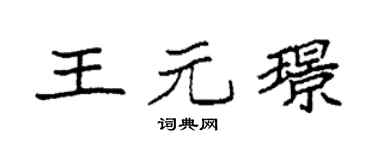 王元璟

词典网